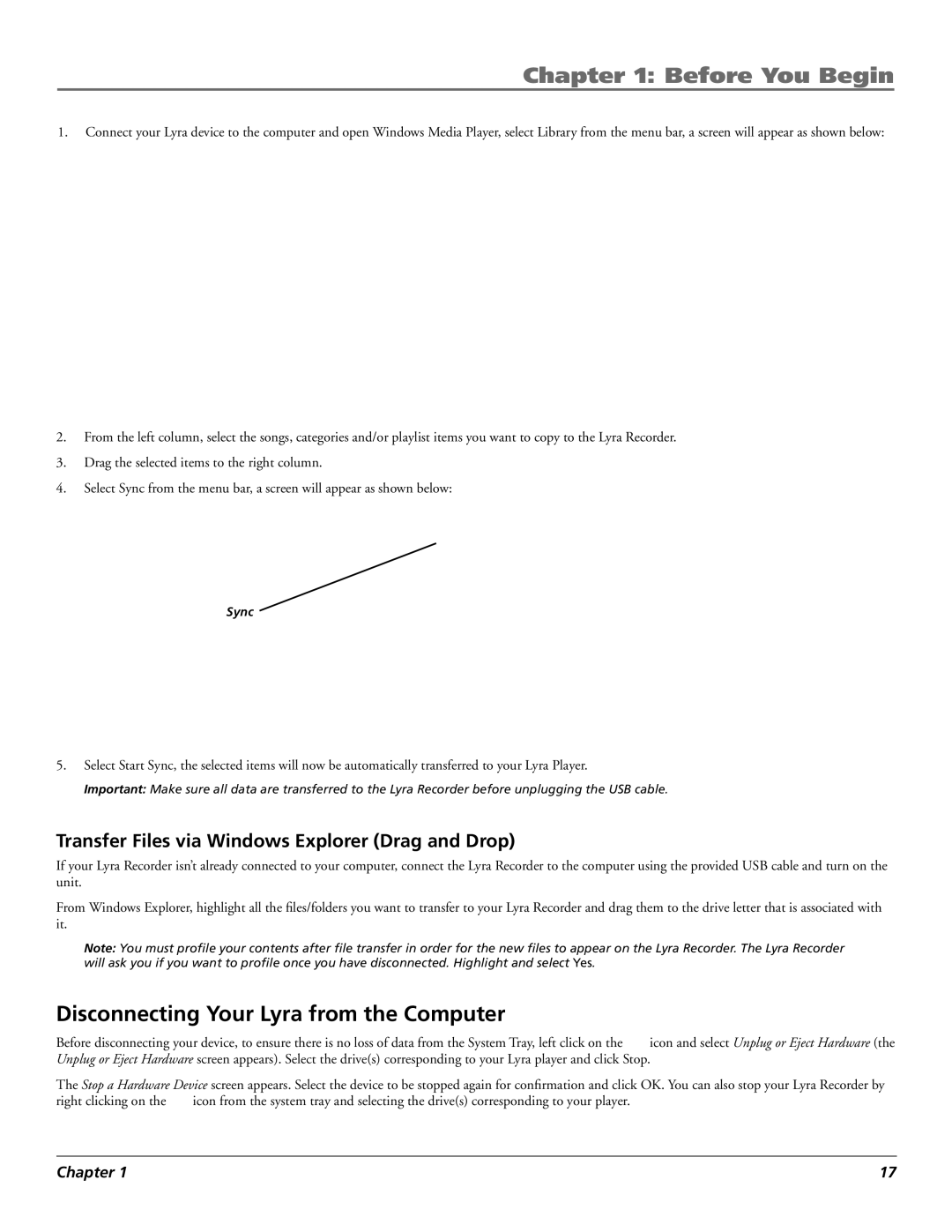 Chapter 1: Before You Begin

1. Connect your Lyra device to the computer and open Windows Media Player, select Library from the menu bar, a screen will appear as shown below:

2. From the left column, select the songs, categories and/or playlist items you want to copy to the Lyra Recorder.

3. Drag the selected items to the right column.

4. Select Sync from the menu bar, a screen will appear as shown below:

Sync

5. Select Start Sync, the selected items will now be automatically transferred to your Lyra Player.

Important: Make sure all data are transferred to the Lyra Recorder before unplugging the USB cable.

Transfer Files via Windows Explorer (Drag and Drop)

If your Lyra Recorder isn't already connected to your computer, connect the Lyra Recorder to the computer using the provided USB cable and turn on the unit.

From Windows Explorer, highlight all the files/folders you want to transfer to your Lyra Recorder and drag them to the drive letter that is associated with it.

Note: You must profile your contents after file transfer in order for the new files to appear on the Lyra Recorder. The Lyra Recorder will ask you if you want to profile once you have disconnected. Highlight and select Yes.

Disconnecting Your Lyra from the Computer

Before disconnecting your device, to ensure there is no loss of data from the System Tray, left click on the icon and select Unplug or Eject Hardware (the Unplug or Eject Hardware screen appears). Select the drive(s) corresponding to your Lyra player and click Stop.

The Stop a Hardware Device screen appears. Select the device to be stopped again for confirmation and click OK. You can also stop your Lyra Recorder by right clicking on the icon from the system tray and selecting the drive(s) corresponding to your player.

Chapter 1

17